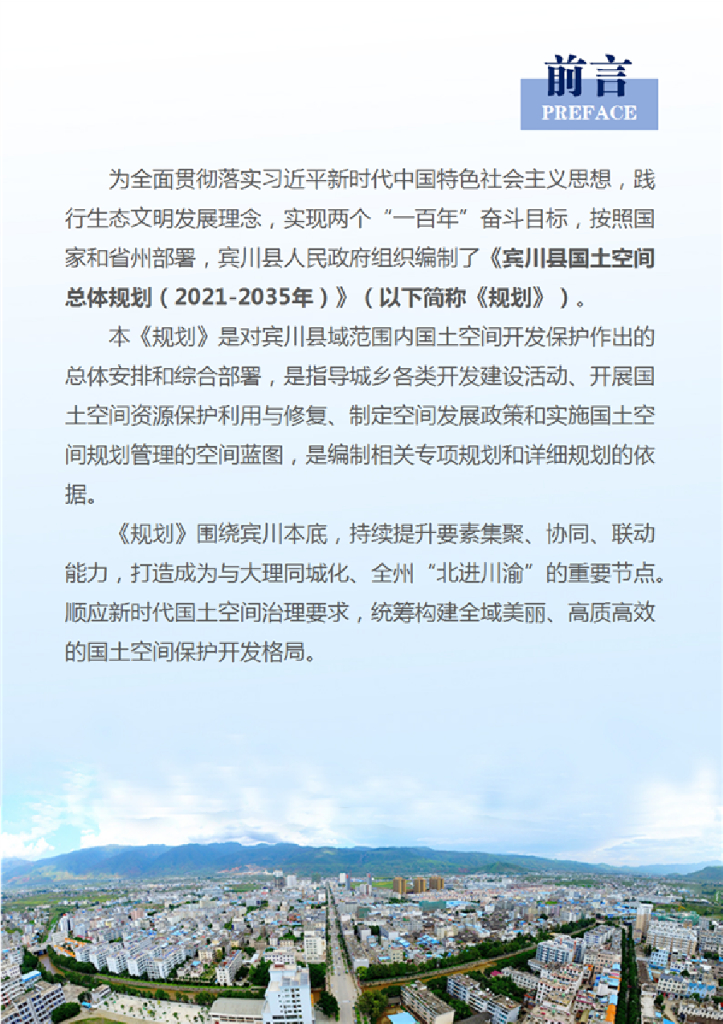 前言
PREFACE

为全面贯彻落实习近平新时代中国特色社会主义思想，践行生态文明发展理念，实现两个“一百年”奋斗目标，按照国家和省州部署，宾川县人民政府组织编制了《宾川县国土空间总体规划（2021-2035年）》（以下简称《规划》）。

本《规划》是对宾川县域范围内国土空间开发保护作出的总体安排和综合部署，是指导城乡各类开发建设活动、开展国土空间资源保护利用与修复、制定空间发展政策和实施国土空间规划管理的空间蓝图，是编制相关专项规划和详细规划的依据。

《规划》围绕宾川本底，持续提升要素集聚、协同、联动能力，打造成为与大理同城化、全州“北进川渝”的重要节点。顺应新时代国土空间治理要求，统筹构建全域美丽、高质高效的国土空间保护开发格局。